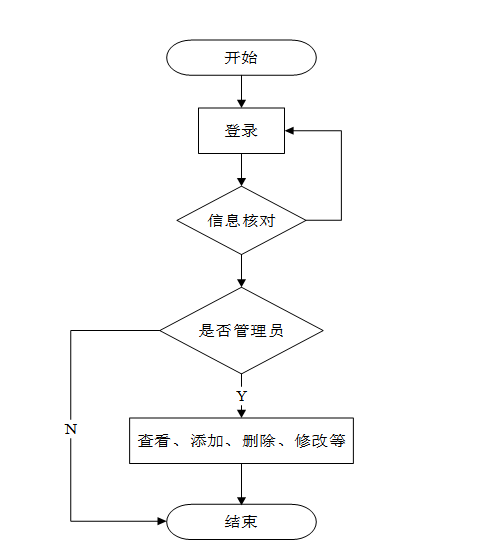 开始

登录

信息核对

是否管理员

Y

N

查看、添加、删除、修改等

结束